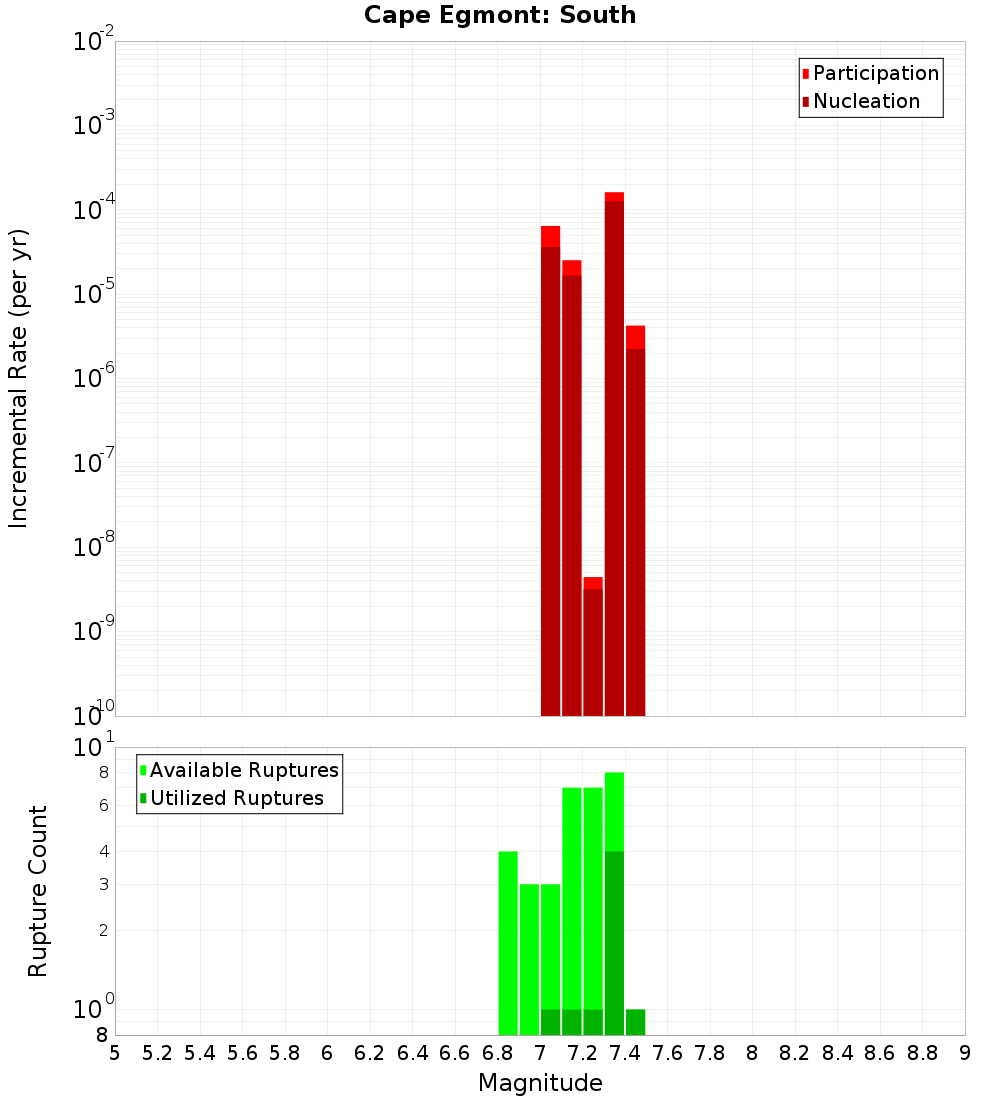 Cape Egmont: South

Participation
Nucleation

Incremental Rate (per yr)

$10^{-2}$
$10^{-3}$
$10^{-4}$
$10^{-5}$
$10^{-6}$
$10^{-7}$
$10^{-8}$
$10^{-9}$
$10^{-10}$

Available Ruptures
Utilized Ruptures

Rupture Count

$10^{1}$
8
6
4
3
2
$10^{0}$
8

5 5.2 5.4 5.6 5.8 6 6.2 6.4 6.6 6.8 7 7.2 7.4 7.6 7.8 8 8.2 8.4 8.6 8.8 9

Magnitude